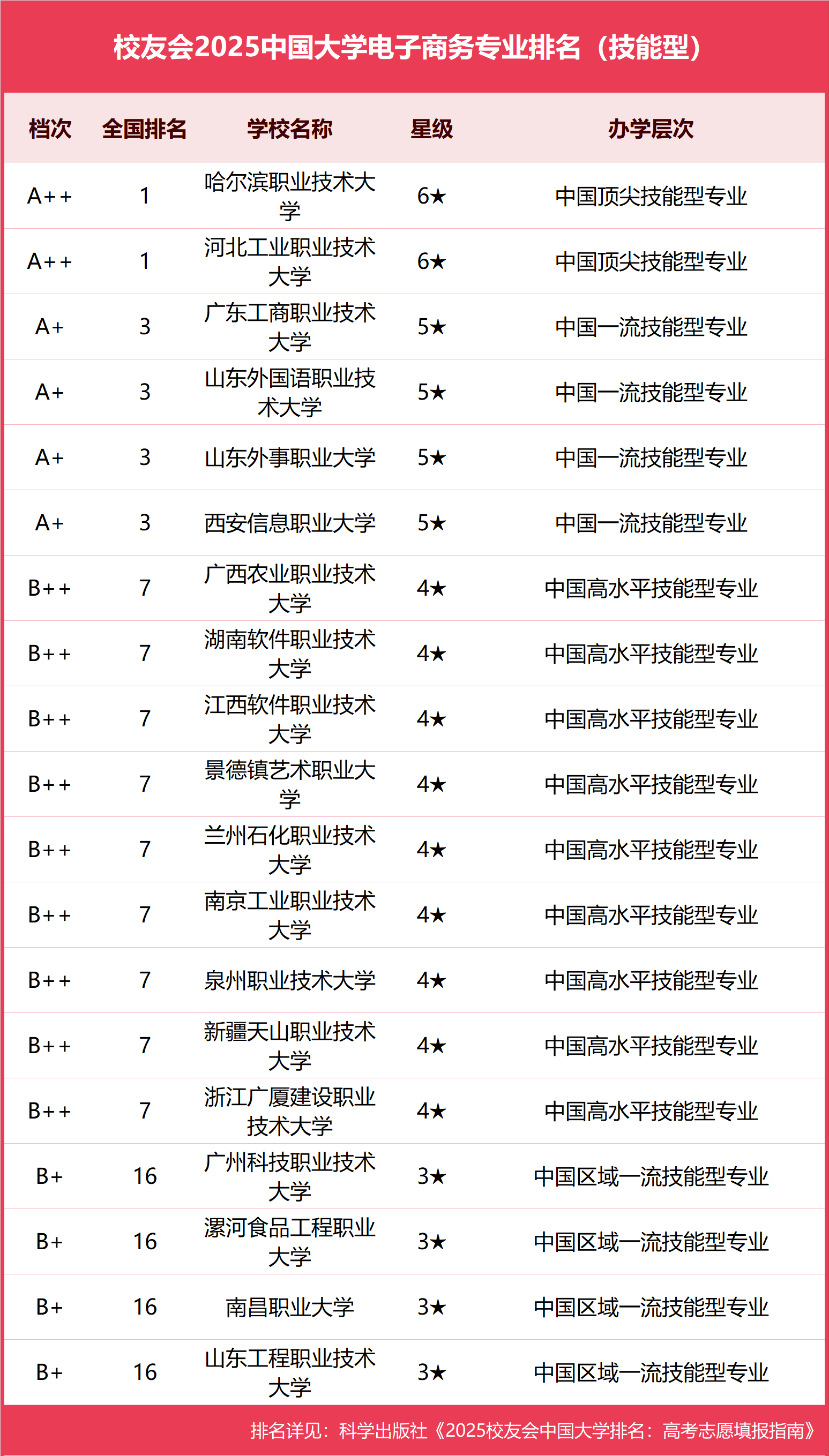 校友会2025中国大学电子商务专业排名（技能型）

| 档次 | 全国排名 | 学校名称 | 星级 | 办学层次 |
|---|---|---|---|---|
| A++ | 1 | 哈尔滨职业技术大学 | 6★ | 中国顶尖技能型专业 |
| A++ | 1 | 河北工业职业技术大学 | 6★ | 中国顶尖技能型专业 |
| A+ | 3 | 广东工商职业技术大学 | 5★ | 中国一流技能型专业 |
| A+ | 3 | 山东外国语职业技术大学 | 5★ | 中国一流技能型专业 |
| A+ | 3 | 山东外事职业大学 | 5★ | 中国一流技能型专业 |
| A+ | 3 | 西安信息职业大学 | 5★ | 中国一流技能型专业 |
| B++ | 7 | 广西农业职业技术大学 | 4★ | 中国高水平技能型专业 |
| B++ | 7 | 湖南软件职业技术大学 | 4★ | 中国高水平技能型专业 |
| B++ | 7 | 江西软件职业技术大学 | 4★ | 中国高水平技能型专业 |
| B++ | 7 | 景德镇艺术职业大学 | 4★ | 中国高水平技能型专业 |
| B++ | 7 | 兰州石化职业技术大学 | 4★ | 中国高水平技能型专业 |
| B++ | 7 | 南京工业职业技术大学 | 4★ | 中国高水平技能型专业 |
| B++ | 7 | 泉州职业技术大学 | 4★ | 中国高水平技能型专业 |
| B++ | 7 | 新疆天山职业技术大学 | 4★ | 中国高水平技能型专业 |
| B++ | 7 | 浙江广厦建设职业技术大学 | 4★ | 中国高水平技能型专业 |
| B+ | 16 | 广州科技职业技术大学 | 3★ | 中国区域一流技能型专业 |
| B+ | 16 | 漯河食品工程职业大学 | 3★ | 中国区域一流技能型专业 |
| B+ | 16 | 南昌职业大学 | 3★ | 中国区域一流技能型专业 |
| B+ | 16 | 山东工程职业技术大学 | 3★ | 中国区域一流技能型专业 |

排名详见：科学出版社《2025校友会中国大学排名：高考志愿填报指南》